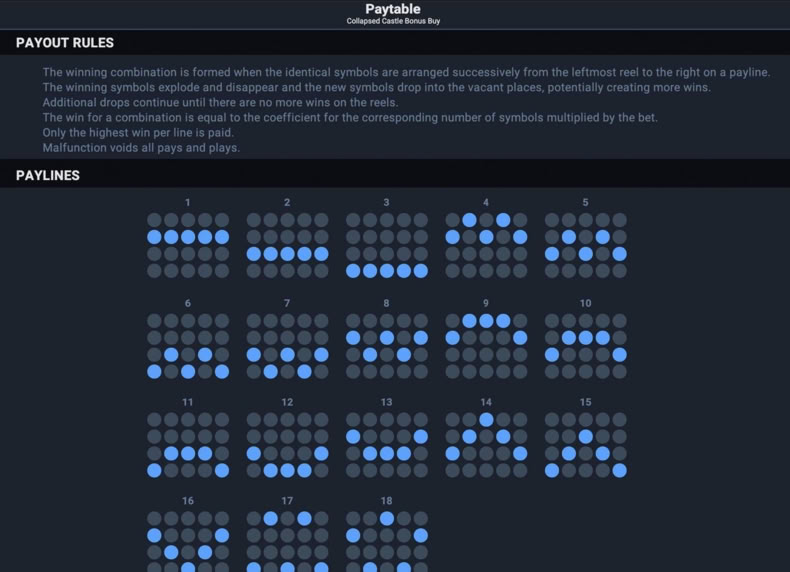 Paytable
Collapsed Castle Bonus Buy

PAYOUT RULES

The winning combination is formed when the identical symbols are arranged successively from the leftmost reel to the right on a payline.
The winning symbols explode and disappear and the new symbols drop into the vacant places, potentially creating more wins.
Additional drops continue until there are no more wins on the reels.
The win for a combination is equal to the coefficient for the corresponding number of symbols multiplied by the bet.
Only the highest win per line is paid.
Malfunction voids all pays and plays.

PAYLINES

1 2 3 4 5

6 7 8 9 10

11 12 13 14 15

16 17 18